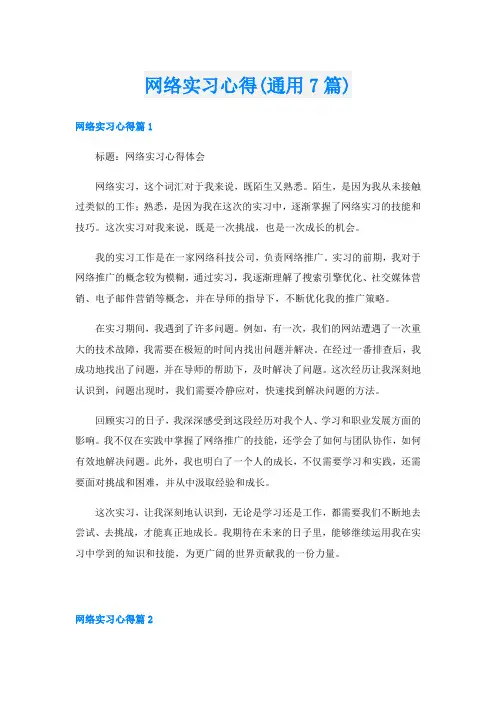 网络实习心得(通用 7 篇)

网络实习心得篇 1

标题：网络实习心得体会

网络实习，这个词汇对于我来说，既陌生又熟悉。陌生，是因为我从未接触过类似的工作；熟悉，是因为我在这次的实习中，逐渐掌握了网络实习的技能和技巧。这次实习对我来说，既是一次挑战，也是一次成长的机会。

我的实习工作是在一家网络科技公司，负责网络推广。实习的前期，我对于网络推广的概念较为模糊，通过实习，我逐渐理解了搜索引擎优化、社交媒体营销、电子邮件营销等概念，并在导师的指导下，不断优化我的推广策略。

在实习期间，我遇到了许多问题。例如，有一次，我们的网站遭遇了一次重大的技术故障，我需要在极短的时间内找出问题并解决。在经过一番排查后，我成功地找出了问题，并在导师的帮助下，及时解决了问题。这次经历让我深刻地认识到，问题出现时，我们需要冷静应对，快速找到解决问题的方法。

回顾实习的日子，我深深感受到这段经历对我个人、学习和职业发展方面的影响。我不仅在实践中掌握了网络推广的技能，还学会了如何与团队协作，如何有效地解决问题。此外，我也明白了一个人的成长，不仅需要学习和实践，还需要面对挑战和困难，并从中汲取经验和成长。

这次实习，让我深刻地认识到，无论是学习还是工作，都需要我们不断地去尝试、去挑战，才能真正地成长。我期待在未来的日子里，能够继续运用我在实习中学到的知识和技能，为更广阔的世界贡献我的一份力量。

网络实习心得篇 2